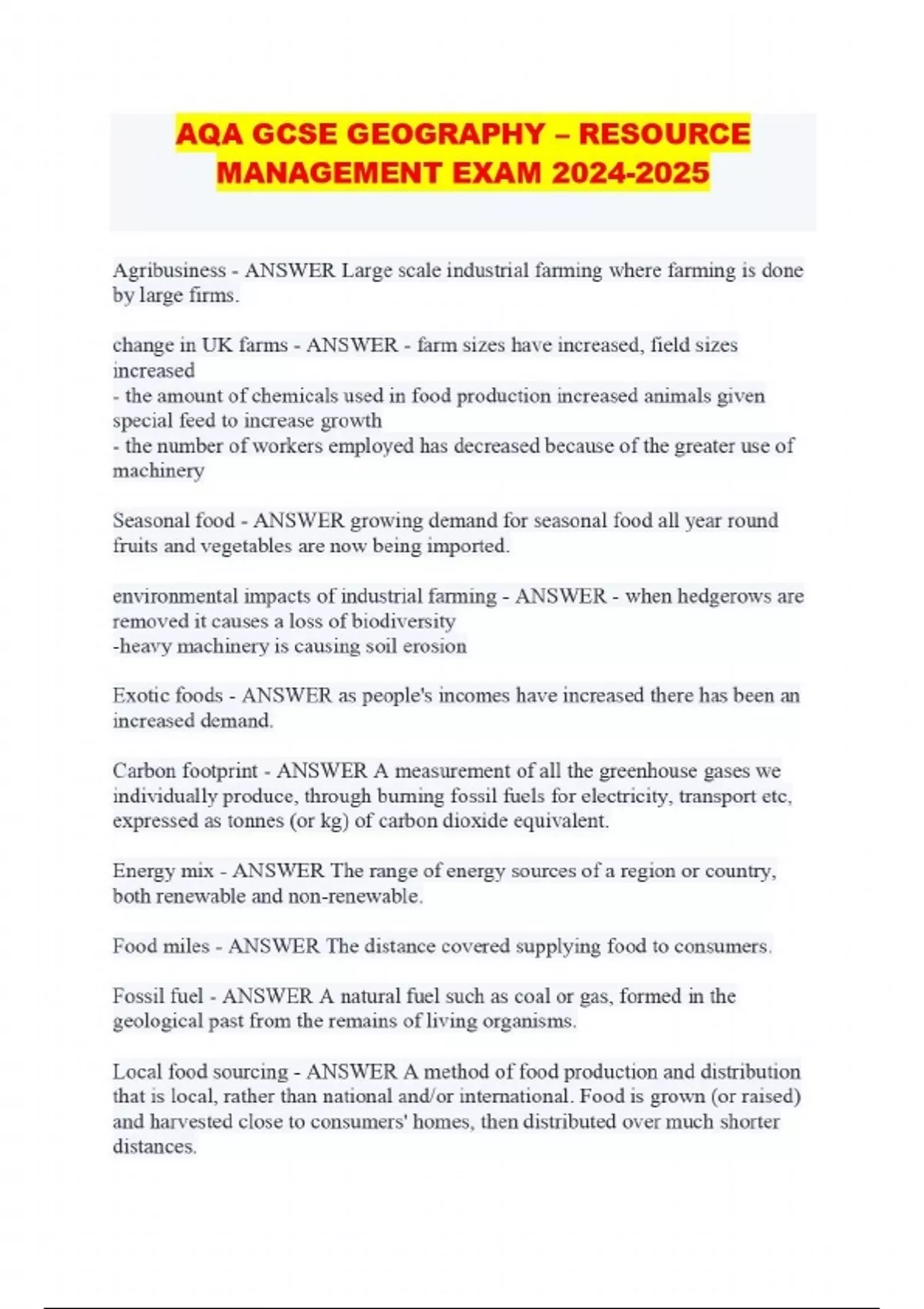 AQA GCSE GEOGRAPHY – RESOURCE MANAGEMENT EXAM 2024-2025

Agribusiness - ANSWER Large scale industrial farming where farming is done by large firms.

change in UK farms - ANSWER - farm sizes have increased, field sizes increased
- the amount of chemicals used in food production increased animals given special feed to increase growth
- the number of workers employed has decreased because of the greater use of machinery

Seasonal food - ANSWER growing demand for seasonal food all year round fruits and vegetables are now being imported.

environmental impacts of industrial farming - ANSWER - when hedgerows are removed it causes a loss of biodiversity
-heavy machinery is causing soil erosion

Exotic foods - ANSWER as people's incomes have increased there has been an increased demand.

Carbon footprint - ANSWER A measurement of all the greenhouse gases we individually produce, through burning fossil fuels for electricity, transport etc, expressed as tonnes (or kg) of carbon dioxide equivalent.

Energy mix - ANSWER The range of energy sources of a region or country, both renewable and non-renewable.

Food miles - ANSWER The distance covered supplying food to consumers.

Fossil fuel - ANSWER A natural fuel such as coal or gas, formed in the geological past from the remains of living organisms.

Local food sourcing - ANSWER A method of food production and distribution that is local, rather than national and/or international. Food is grown (or raised) and harvested close to consumers' homes, then distributed over much shorter distances.